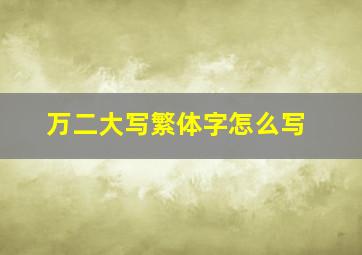 万二大写繁体字怎么写